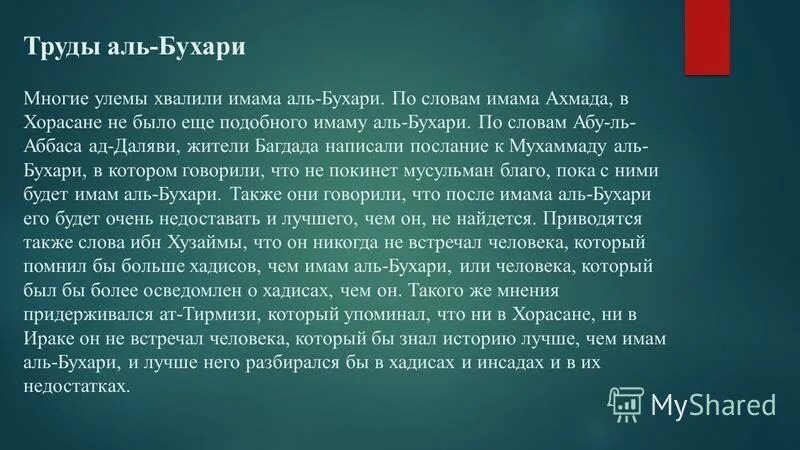 Труды аль-Бухари

Многие улемы хвалили имама аль-Бухари. По словам имама Ахмада, в Хорасане не было еще подобного имаму аль-Бухари. По словам Абу-ль-Аббаса ад-Даляви, жители Багдада написали послание к Мухаммаду аль-Бухари, в котором говорили, что не покинет мусульман благо, пока с ними будет имам аль-Бухари. Также они говорили, что после имама аль-Бухари его будет очень недоставать и лучшего, чем он, не найдется. Приводятся также слова ибн Хузаймы, что он никогда не встречал человека, который помнил бы больше хадисов, чем имам аль-Бухари, или человека, который был бы более осведомлен о хадисах, чем он. Такого же мнения придерживался ат-Тирмизи, который упоминал, что ни в Хорасане, ни в Ираке он не встречал человека, который бы знал историю лучше, чем имам аль-Бухари, и лучше него разбирался бы в хадисах и инсадах и в их недостатках.

MyShared